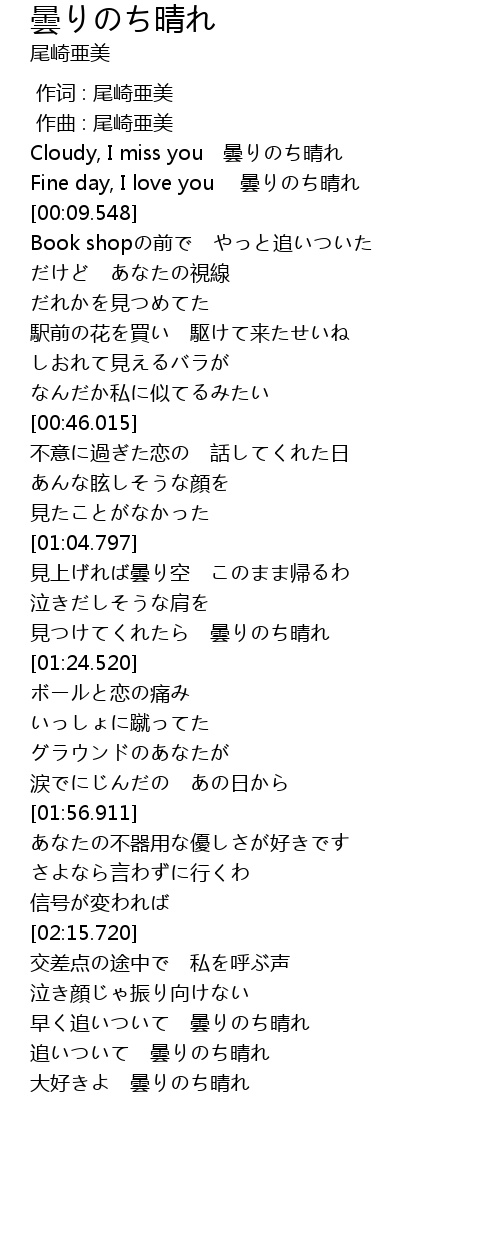 曇りのち晴れ
尾崎亜美

作词 : 尾崎亜美
作曲 : 尾崎亜美
Cloudy, I miss you 曇りのち晴れ
Fine day, I love you 曇りのち晴れ
[00:09.548]
Book shopの前で やっと追いついた
だけど あなたの視線
だれかを見つめてた
駅前の花を買い 駆けて来たせいね
しおれて見えるバラが
なんだか私に似てるみたい
[00:46.015]
不意に過ぎた恋の 話してくれた日
あんな眩しそうな顔を
見たことがなかった
[01:04.797]
見上げれば曇り空 このまま帰るわ
泣きだしそうな肩を
見つけてくれたら 曇りのち晴れ
[01:24.520]
ボールと恋の痛み
いっしょに蹴ってた
グラウンドのあなたが
涙でにじんだの あの日から
[01:56.911]
あなたの不器用な優しさが好きです
さよなら言わずに行くわ
信号が変われば
[02:15.720]
交差点の途中で 私を呼ぶ声
泣き顔じゃ振り向けない
早く追いついて 曇りのち晴れ
追いついて 曇りのち晴れ
大好きよ 曇りのち晴れ